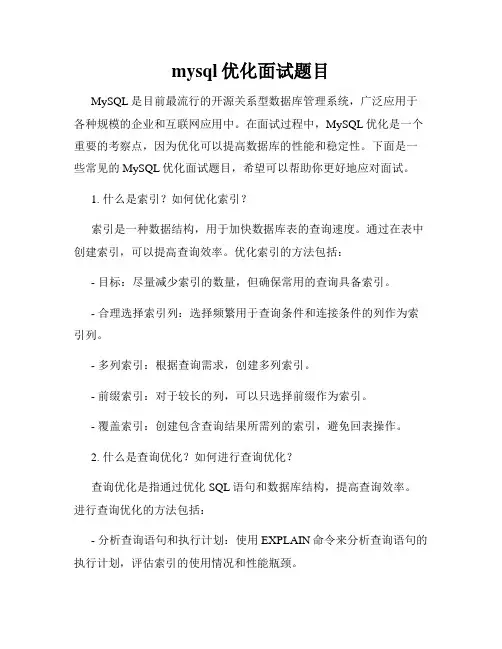 mysql 优化面试题目

MySQL 是目前最流行的开源关系型数据库管理系统，广泛应用于各种规模的企业和互联网应用中。在面试过程中，MySQL 优化是一个重要的考察点，因为优化可以提高数据库的性能和稳定性。下面是一些常见的 MySQL 优化面试题目，希望可以帮助你更好地应对面试。

1. 什么是索引？如何优化索引？

索引是一种数据结构，用于加快数据库表的查询速度。通过在表中创建索引，可以提高查询效率。优化索引的方法包括：

- 目标：尽量减少索引的数量，但确保常用的查询具备索引。

- 合理选择索引列：选择频繁用于查询条件和连接条件的列作为索引列。

- 多列索引：根据查询需求，创建多列索引。

- 前缀索引：对于较长的列，可以只选择前缀作为索引。

- 覆盖索引：创建包含查询结果所需列的索引，避免回表操作。

2. 什么是查询优化？如何进行查询优化？

查询优化是指通过优化 SQL 语句和数据库结构，提高查询效率。进行查询优化的方法包括：

- 分析查询语句和执行计划：使用 EXPLAIN 命令来分析查询语句的执行计划，评估索引的使用情况和性能瓶颈。